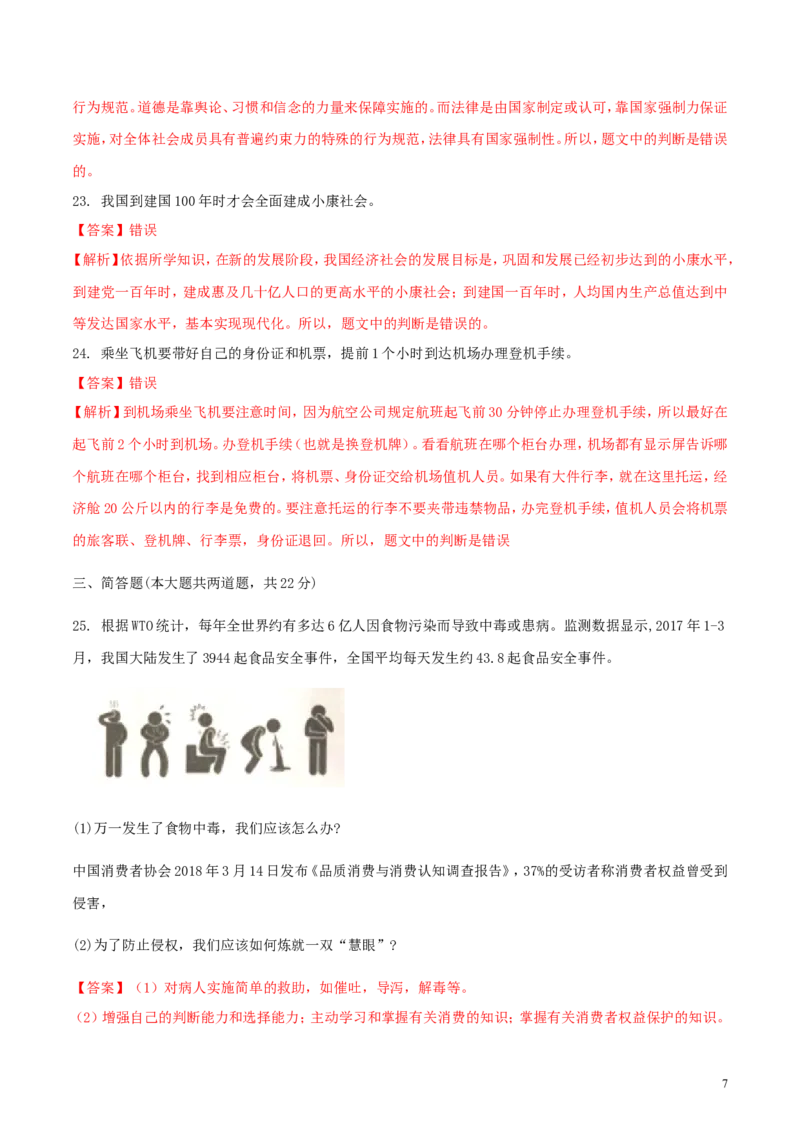 行为规范。道德是靠舆论、习惯和信念的力量来保障实施的。而法律是由国家制定或认可，靠国家强制力保证实施，对全体社会成员具有普遍约束力的特殊的行为规范，法律具有国家强制性。所以，题文中的判断是错误的。

23. 我国到建国100年时才会全面建成小康社会。

【答案】错误

【解析】依据所学知识，在新的发展阶段，我国经济社会的发展目标是，巩固和发展已经初步达到的小康水平，到建党一百年时，建成惠及几十亿人口的更高水平的小康社会；到建国一百年时，人均国内生产总值达到中等发达国家水平，基本实现现代化。所以，题文中的判断是错误的。

24. 乘坐飞机要带好自己的身份证和机票，提前1个小时到达机场办理登机手续。

【答案】错误

【解析】到机场乘坐飞机要注意时间，因为航空公司规定航班起飞前30分钟停止办理登机手续，所以最好在起飞前2个小时到机场。办登机手续（也就是换登机牌）。看看航班在哪个柜台办理，机场都有显示屏告诉哪个航班在哪个柜台，找到相应柜台，将机票、身份证交给机场值机人员。如果有大件行李，就在这里托运，经济舱20公斤以内的行李是免费的。要注意托运的行李不要夹带违禁物品，办完登机手续，值机人员会将机票的旅客联、登机牌、行李票，身份证退回。所以，题文中的判断是错误

三、简答题(本大题共两道题，共22分)

25. 根据WTO统计，每年全世界约有多达6亿人因食物污染而导致中毒或患病。监测数据显示,2017年1-3月，我国大陆发生了3944起食品安全事件，全国平均每天发生约43.8起食品安全事件。

(1)万一发生了食物中毒，我们应该怎么办?

中国消费者协会2018年3月14日发布《品质消费与消费认知调查报告》，37%的受访者称消费者权益曾受到侵害，

(2)为了防止侵权，我们应该如何炼就一双“慧眼”？

【答案】（1）对病人实施简单的救助，如催吐，导泻，解毒等。
（2）增强自己的判断能力和选择能力；主动学习和掌握有关消费的知识；掌握有关消费者权益保护的知识。

7